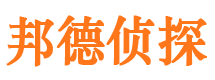 邦德侦探